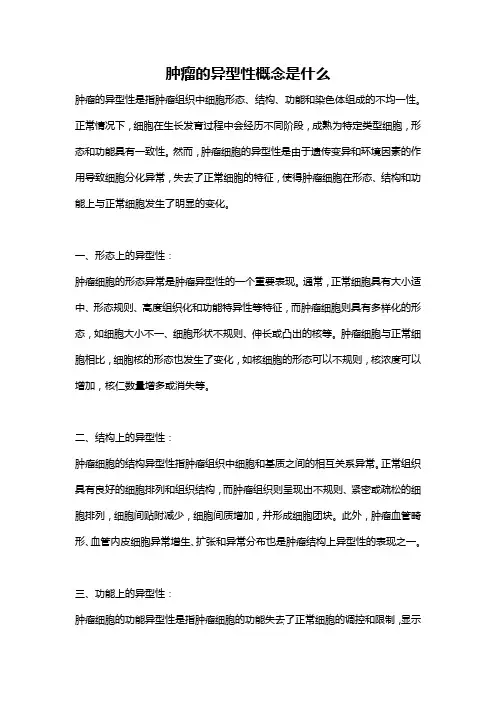 肿瘤的异型性概念是什么

肿瘤的异型性是指肿瘤组织中细胞形态、结构、功能和染色体组成的不均一性。正常情况下，细胞在生长发育过程中会经历不同阶段，成熟为特定类型细胞，形态和功能具有一致性。然而，肿瘤细胞的异型性是由于遗传变异和环境因素的作用导致细胞分化异常，失去了正常细胞的特征，使得肿瘤细胞在形态、结构和功能上与正常细胞发生了明显的变化。

一、形态上的异型性：

肿瘤细胞的形态异常是肿瘤异型性的一个重要表现。通常，正常细胞具有大小适中、形态规则、高度组织化和功能特异性等特征，而肿瘤细胞则具有多样化的形态，如细胞大小不一、细胞形状不规则、伸长或凸出的核等。肿瘤细胞与正常细胞相比，细胞核的形态也发生了变化，如核细胞的形态可以不规则，核浓度可以增加，核仁数量增多或消失等。

二、结构上的异型性：

肿瘤细胞的结构异型性指肿瘤组织中细胞和基质之间的相互关系异常。正常组织具有良好的细胞排列和组织结构，而肿瘤组织则呈现出不规则、紧密或疏松的细胞排列，细胞间贴附减少，细胞间质增加，并形成细胞团块。此外，肿瘤血管畸形、血管内皮细胞异常增生、扩张和异常分布也是肿瘤结构上异型性的表现之一。

三、功能上的异型性：

肿瘤细胞的功能异型性是指肿瘤细胞的功能失去了正常细胞的调控和限制，显示